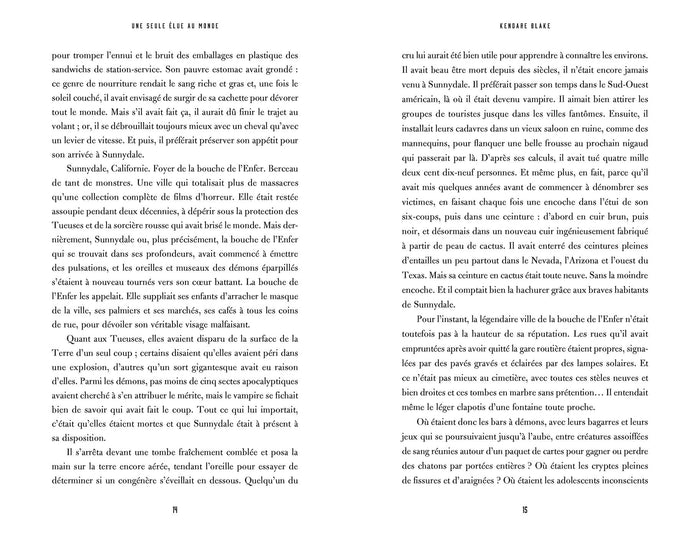 UNE SEULE ÉLUE AU MONDE

pour tromper l'ennui et le bruit des emballages en plastique des sandwichs de station-service. Son pauvre estomac avait grondé : ce genre de nourriture rendait le sang riche et gras et, une fois le soleil couché, il avait envisagé de surgir de sa cachette pour dévorer tout le monde. Mais s'il avait fait ça, il aurait dû finir le trajet au volant ; or, il se débrouillait toujours mieux avec un cheval qu'avec un levier de vitesse. Et puis, il préférait préserver son appétit pour son arrivée à Sunnydale.

Sunnydale, Californie. Foyer de la bouche de l'Enfer. Berceau de tant de monstres. Une ville qui totalisait plus de massacres qu'une collection complète de films d'horreur. Elle était restée assoupie pendant deux décennies, à dépérir sous la protection des Tueuses et de la sorcière rousse qui avait brisé le monde. Mais dernièrement, Sunnydale ou, plus précisément, la bouche de l'Enfer qui se trouvait dans ses profondeurs, avait commencé à émettre des pulsations, et les oreilles et museaux des démons éparpillés s'étaient à nouveau tournés vers son cœur battant. La bouche de l'Enfer les appelait. Elle suppliait ses enfants d'arracher le masque de la ville, ses palmiers et ses marchés, ses cafés à tous les coins de rue, pour dévoiler son véritable visage malfaisant.

Quant aux Tueuses, elles avaient disparu de la surface de la Terre d'un seul coup ; certains disaient qu'elles avaient péri dans une explosion, d'autres qu'un sort gigantesque avait eu raison d'elles. Parmi les démons, pas moins de cinq sectes apocalyptiques avaient cherché à s'en attribuer le mérite, mais le vampire se fichait bien de savoir qui avait fait le coup. Tout ce qui lui importait, c'était qu'elles étaient mortes et que Sunnydale était à présent à sa disposition.

Il s'arrêta devant une tombe fraîchement comblée et posa la main sur la terre encore aérée, tendant l'oreille pour essayer de déterminer si un congénère s'éveillait en dessous. Quelqu'un du

14

KENDARE BLAKE

cru lui aurait été bien utile pour apprendre à connaître les environs. Il avait beau être mort depuis des siècles, il n'était encore jamais venu à Sunnydale. Il préférait passer son temps dans le Sud-Ouest américain, là où il était devenu vampire. Il aimait bien attirer les groupes de touristes jusque dans les villes fantômes. Ensuite, il installait leurs cadavres dans un vieux saloon en ruine, comme des mannequins, pour flanquer une belle frousse au prochain nigaud qui passerait par là. D'après ses calculs, il avait tué quatre mille deux cent dix-neuf personnes. Et même plus, en fait, parce qu'il avait mis quelques années avant de commencer à dénombrer ses victimes, en faisant chaque fois une encoche dans l'étui de son six-coups, puis dans une ceinture : d'abord en cuir brun, puis noir, et désormais dans un nouveau cuir ingénieusement fabriqué à partir de peau de cactus. Il avait enterré des ceintures pleines d'entailles un peu partout dans le Nevada, l'Arizona et l'ouest du Texas. Mais sa ceinture en cactus était toute neuve. Sans la moindre encoche. Et il comptait bien la hachurer grâce aux braves habitants de Sunnydale.

Pour l'instant, la légendaire ville de la bouche de l'Enfer n'était toutefois pas à la hauteur de sa réputation. Les rues qu'il avait empruntées après avoir quitté la gare routière étaient propres, signalées par des pavés gravés et éclairées par des lampes solaires. Et ce n'était pas mieux au cimetière, avec toutes ces stèles neuves et bien droites et ces tombes en marbre sans prétention… Il entendait même le léger clapotis d'une fontaine toute proche.

Où étaient donc les bars à démons, avec leurs bagarres et leurs jeux qui se poursuivaient jusqu'à l'aube, entre créatures assoiffées de sang réunies autour d'un paquet de cartes pour gagner ou perdre des chatons par portées entières ? Où étaient les cryptes pleines de fissures et d'araignées ? Où étaient les adolescents inconscients

15